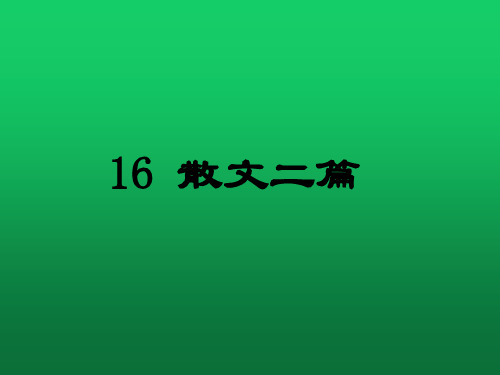 16 散文二篇